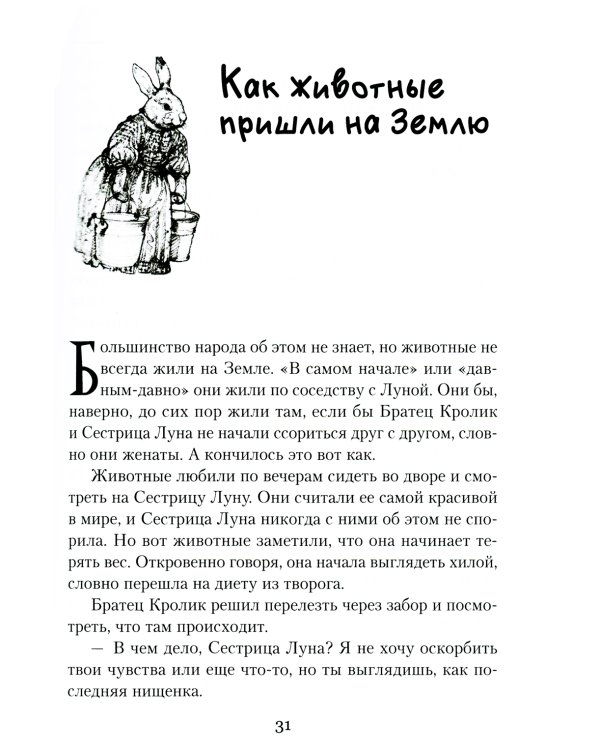 Как животные пришли на Землю

Большинство народа об этом не знает, но животные не всегда жили на Земле. «В самом начале» или «давным-давно» они жили по соседству с Луной. Они бы, наверно, до сих пор жили там, если бы Братец Кролик и Сестрица Луна не начали ссориться друг с другом, словно они женаты. А кончилось это вот как.

Животные любили по вечерам сидеть во дворе и смотреть на Сестрицу Луну. Они считали ее самой красивой в мире, и Сестрица Луна никогда с ними об этом не спорила. Но вот животные заметили, что она начинает терять вес. Откровенно говоря, она начала выглядеть хилой, словно перешла на диету из творога.

Братец Кролик решил перелезть через забор и посмотреть, что там происходит.

— В чем дело, Сестрица Луна? Я не хочу оскорбить твои чувства или еще что-то, но ты выглядишь, как последняя нищенка.

31